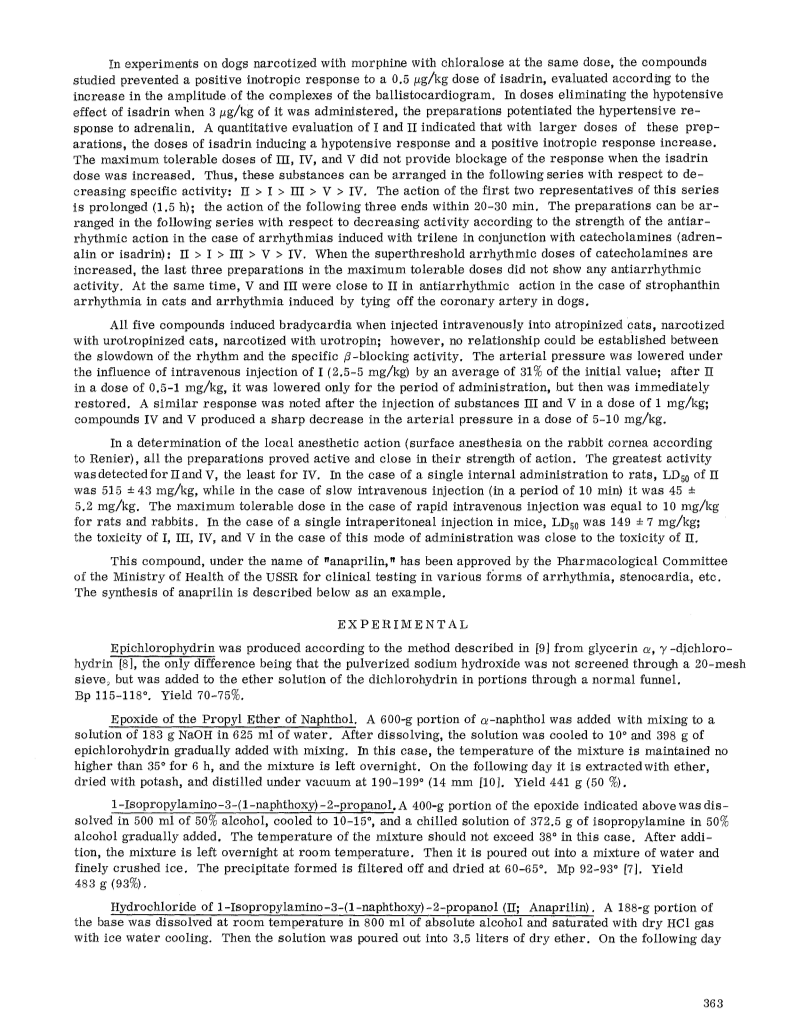 In experiments on dogs narcotized with morphine with chloralose at the same dose, the compounds studied prevented a positive inotropic response to a 0.5 μg/kg dose of isadrin, evaluated according to the increase in the amplitude of the complexes of the ballistocardiogram. In doses eliminating the hypotensive effect of isadrin when 3 μg/kg of it was administered, the preparations potentiated the hypertensive response to adrenalin. A quantitative evaluation of I and II indicated that with larger doses of these preparations, the doses of isadrin inducing a hypotensive response and a positive inotropic response increase. The maximum tolerable doses of III, IV, and V did not provide blockage of the response when the isadrin dose was increased. Thus, these substances can be arranged in the following series with respect to decreasing specific activity: II > I > III > V > IV. The action of the first two representatives of this series is prolonged (1.5 h); the action of the following three ends within 20-30 min. The preparations can be arranged in the following series with respect to decreasing activity according to the strength of the antiarrhythmic action in the case of arrhythmias induced with trilene in conjunction with catecholamines (adrenalin or isadrin): II > I > III > V > IV. When the superthreshold arrhythmic doses of catecholamines are increased, the last three preparations in the maximum tolerable doses did not show any antiarrhythmic activity. At the same time, V and III were close to II in antiarrhythmic action in the case of strophanthin arrhythmia in cats and arrhythmia induced by tying off the coronary artery in dogs.

All five compounds induced bradycardia when injected intravenously into atropinized cats, narcotized with urotropinized cats, narcotized with urotropin; however, no relationship could be established between the slowdown of the rhythm and the specific β-blocking activity. The arterial pressure was lowered under the influence of intravenous injection of I (2.5-5 mg/kg) by an average of 31% of the initial value; after II in a dose of 0.5-1 mg/kg, it was lowered only for the period of administration, but then was immediately restored. A similar response was noted after the injection of substances III and V in a dose of 1 mg/kg; compounds IV and V produced a sharp decrease in the arterial pressure in a dose of 5-10 mg/kg.

In a determination of the local anesthetic action (surface anesthesia on the rabbit cornea according to Renier), all the preparations proved active and close in their strength of action. The greatest activity was detected for II and V, the least for IV. In the case of a single internal administration to rats, $LD_{50}$ of II was 515 ± 43 mg/kg, while in the case of slow intravenous injection (in a period of 10 min) it was 45 ± 5.2 mg/kg. The maximum tolerable dose in the case of rapid intravenous injection was equal to 10 mg/kg for rats and rabbits. In the case of a single intraperitoneal injection in mice, $LD_{50}$ was 149 ± 7 mg/kg; the toxicity of I, III, IV, and V in the case of this mode of administration was close to the toxicity of II.

This compound, under the name of "anaprilin," has been approved by the Pharmacological Committee of the Ministry of Health of the USSR for clinical testing in various forms of arrhythmia, stenocardia, etc. The synthesis of anaprilin is described below as an example.

EXPERIMENTAL

Epichlorophydrin was produced according to the method described in [9] from glycerin α, γ-dichlorohydrin [8], the only difference being that the pulverized sodium hydroxide was not screened through a 20-mesh sieve, but was added to the ether solution of the dichlorohydrin in portions through a normal funnel. Bp 115-118°. Yield 70-75%.

Epoxide of the Propyl Ether of Naphthol. A 600-g portion of α-naphthol was added with mixing to a solution of 183 g NaOH in 625 ml of water. After dissolving, the solution was cooled to 10° and 398 g of epichlorohydrin gradually added with mixing. In this case, the temperature of the mixture is maintained no higher than 35° for 6 h, and the mixture is left overnight. On the following day it is extracted with ether, dried with potash, and distilled under vacuum at 190-199° (14 mm [10]. Yield 441 g (50 %).

1-Isopropylamino-3-(1-naphthoxy)-2-propanol. A 400-g portion of the epoxide indicated above was dissolved in 500 ml of 50% alcohol, cooled to 10-15°, and a chilled solution of 372.5 g of isopropylamine in 50% alcohol gradually added. The temperature of the mixture should not exceed 38° in this case. After addition, the mixture is left overnight at room temperature. Then it is poured out into a mixture of water and finely crushed ice. The precipitate formed is filtered off and dried at 60-65°. Mp 92-93° [7]. Yield 483 g (93%).

Hydrochloride of 1-Isopropylamino-3-(1-naphthoxy)-2-propanol (II; Anaprilin). A 188-g portion of the base was dissolved at room temperature in 800 ml of absolute alcohol and saturated with dry HCl gas with ice water cooling. Then the solution was poured out into 3.5 liters of dry ether. On the following day

363